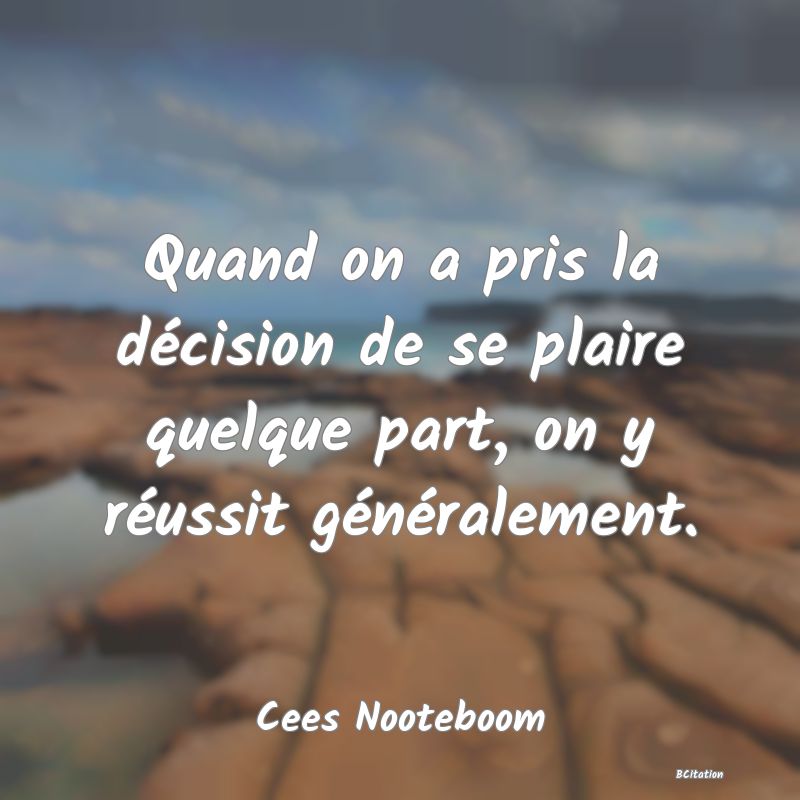 Quand on a pris la décision de se plaire quelque part, on y réussit généralement.

Cees Nooteboom

BCitation